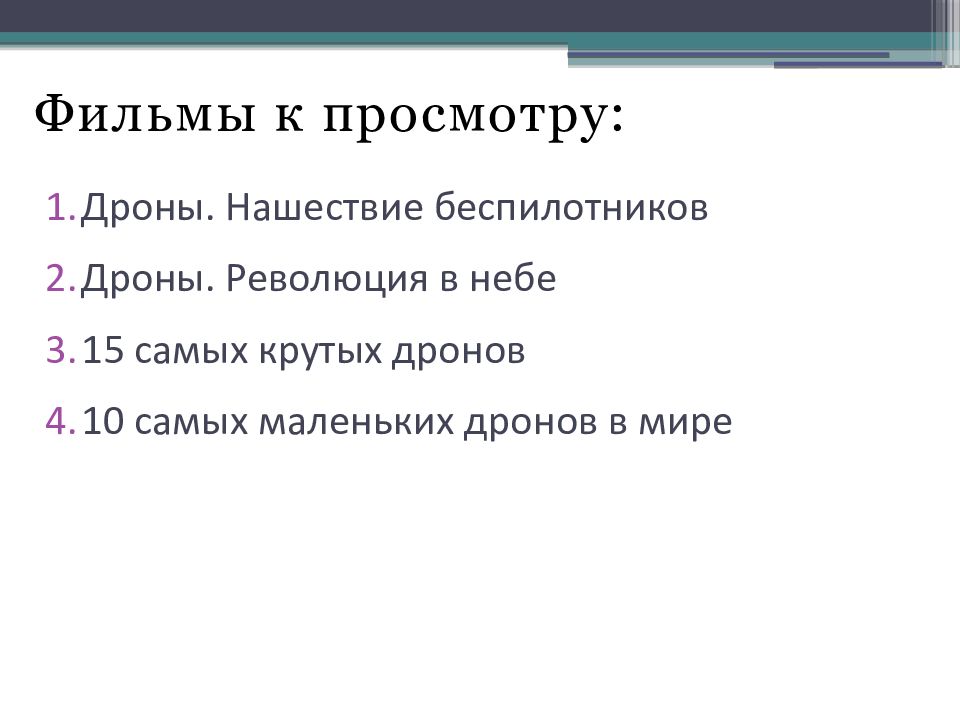 Фильмы к просмотру:

1. Дроны. Нашествие беспилотников
2. Дроны. Революция в небе
3. 15 самых крутых дронов
4. 10 самых маленьких дронов в мире